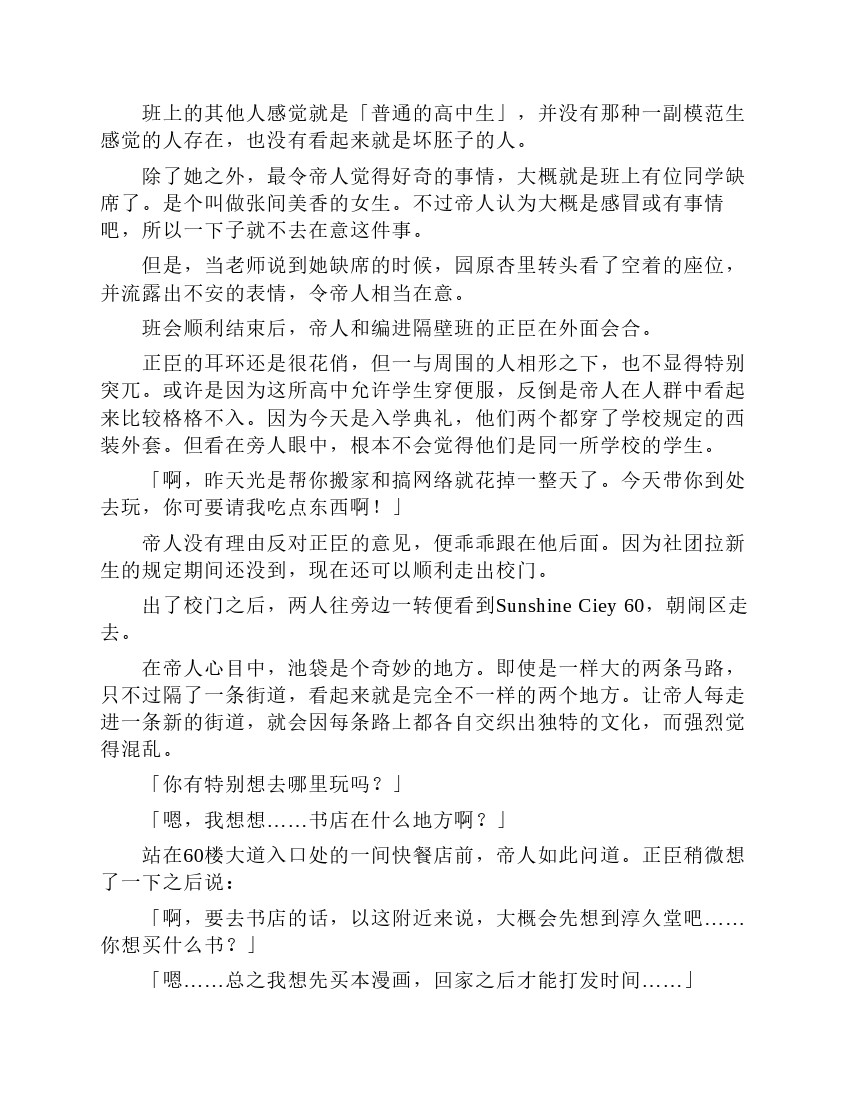 班上的其他人感觉就是「普通的高中生」，并没有那种一副模范生感觉的人存在，也没有看起来就是坏胚子的人。

除了她之外，最令帝人觉得好奇的事情，大概就是班上有位同学缺席了。是个叫做张间美香的女生。不过帝人认为大概是感冒或有事情吧，所以一下子就不去在意这件事。

但是，当老师说到她缺席的时候，园原杏里转头看了空着的座位，并流露出不安的表情，令帝人相当在意。

班会顺利结束后，帝人和编进隔壁班的正臣在外面会合。

正臣的耳环还是很花俏，但一与周围的人相形之下，也不显得特别突兀。或许是因为这所高中允许学生穿便服，反倒是帝人在人群中看起来比较格格不入。因为今天是入学典礼，他们两个都穿了学校规定的西装外套。但看在旁人眼中，根本不会觉得他们是同一所学校的学生。

「啊，昨天光是帮你搬家和搞网络就花掉一整天了。今天带你到处去玩，你可要请我吃点东西啊！」

帝人没有理由反对正臣的意见，便乖乖跟在他后面。因为社团拉新生的规定期间还没到，现在还可以顺利走出校门。

出了校门之后，两人往旁边一转便看到Sunshine Ciey 60，朝闹区走去。

在帝人心目中，池袋是个奇妙的地方。即使是一样大的两条马路，只不过隔了一条街道，看起来就是完全不一样的两个地方。让帝人每走进一条新的街道，就会因每条路上都各自交织出独特的文化，而强烈觉得混乱。

「你有特别想去哪里玩吗？」

「嗯，我想想……书店在什么地方啊？」

站在60楼大道入口处的一间快餐店前，帝人如此问道。正臣稍微想了一下之后说：

「啊，要去书店的话，以这附近来说，大概会先想到淳久堂吧……你想买什么书？」

「嗯……总之我想先买本漫画，回家之后才能打发时间……」